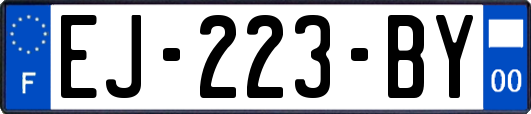 F

EJ-223-BY

00